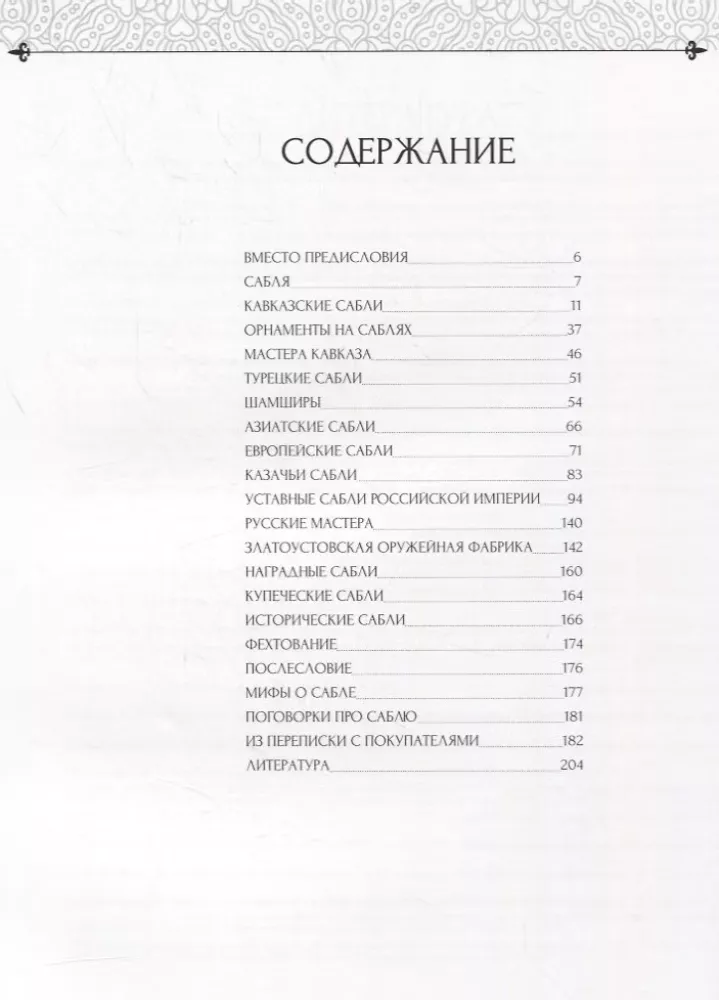 СОДЕРЖАНИЕ

ВМЕСТО ПРЕДИСЛОВИЯ 6
САБЛЯ 7
КАВКАЗСКИЕ САБЛИ 11
ОРНАМЕНТЫ НА САБЛЯХ 37
МАСТЕРА КАВКАЗА 46
ТУРЕЦКИЕ САБЛИ 51
ШАМШИРЫ 54
АЗИАТСКИЕ САБЛИ 66
ЕВРОПЕЙСКИЕ САБЛИ 71
КАЗАЧЬИ САБЛИ 83
УСТАВНЫЕ САБЛИ РОССИЙСКОЙ ИМПЕРИИ 94
РУССКИЕ МАСТЕРА 140
ЗЛАТОУСТОВСКАЯ ОРУЖЕЙНАЯ ФАБРИКА 142
НАГРАДНЫЕ САБЛИ 160
КУПЕЧЕСКИЕ САБЛИ 164
ИСТОРИЧЕСКИЕ САБЛИ 166
ФЕХТОВАНИЕ 174
ПОСЛЕСЛОВИЕ 176
МИФЫ О САБЛЕ 177
ПОГОВОРКИ ПРО САБЛЮ 181
ИЗ ПЕРЕПИСКИ С ПОКУПАТЕЛЯМИ 182
ЛИТЕРАТУРА 204